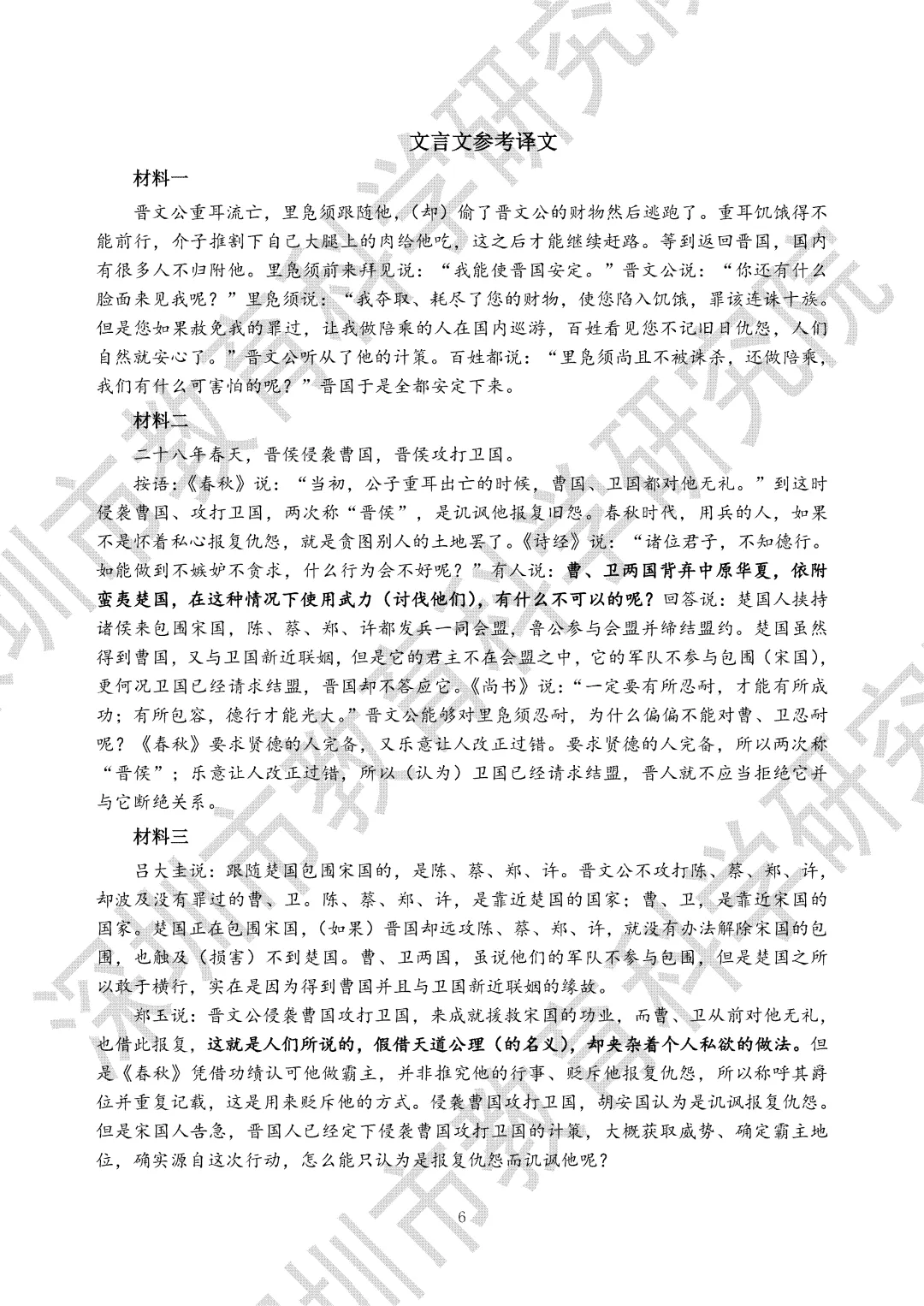 文言文参考译文

材料一

晋文公重耳流亡，里凫须跟随他，（却）偷了晋文公的财物然后逃跑了。重耳饥饿得不能前行，介子推割下自己大腿上的肉给他吃，这之后才能继续赶路。等到返回晋国，国内有很多人不归附他。里凫须前来拜见说：“我能使晋国安定。”晋文公说：“你还有什么脸面来见我呢？”里凫须说：“我夺取、耗尽了您的财物，使您陷入饥饿，罪该连诛十族。但是您如果赦免我的罪过，让我做陪乘的人在国内巡游，百姓看见您不记旧日仇怨，人们自然就安心了。”晋文公听从了他的计策。百姓都说：“里凫须尚且不被诛杀，还做陪乘，我们有什么可害怕的呢？”晋国于是全都安定下来。

材料二

二十八年春天，晋侯侵袭曹国，晋侯攻打卫国。

按语：《春秋》说：“当初，公子重耳出亡的时候，曹国、卫国都对他无礼。”到这时侵袭曹国、攻打卫国，两次称“晋侯”，是讥讽他报复旧怨。春秋时代，用兵的人，如果不是怀着私心报复仇怨，就是贪图别人的土地罢了。《诗经》说：“诸位君子，不知德行。如能做到不嫉妒不贪求，什么行为会不好呢？”有人说：曹、卫两国背弃中原华夏，依附蛮夷楚国，在这种情况下使用武力（讨伐他们），有什么不可以的呢？回答说：楚国人挟持诸侯来包围宋国，陈、蔡、郑、许都发兵一同会盟，鲁公参与会盟并缔结盟约。楚国虽然得到曹国，又与卫国新近联姻，但是它的君主不在会盟之中，它的军队不参与包围（宋国），更何况卫国已经请求结盟，晋国却不答应它。《尚书》说：“一定要有所忍耐，才能有所成功；有所包容，德行才能光大。”晋文公能够对里凫须忍耐，为什么偏偏不能对曹、卫忍耐呢？《春秋》要求贤德的人完备，又乐意让人改正过错。要求贤德的人完备，所以两次称“晋侯”；乐意让人改正过错，所以（认为）卫国已经请求结盟，晋人就不应当拒绝它并与它断绝关系。

材料三

吕大圭说：跟随楚国包围宋国的，是陈、蔡、郑、许。晋文公不攻打陈、蔡、郑、许，却波及没有罪过的曹、卫。陈、蔡、郑、许，是靠近楚国的国家；曹、卫，是靠近宋国的国家。楚国正在包围宋国，（如果）晋国却远攻陈、蔡、郑、许，就没有办法解除宋国的包围，也触及（损害）不到楚国。曹、卫两国，虽说他们的军队不参与包围，但是楚国之所以敢于横行，实在是因为得到曹国并且与卫国新近联姻的缘故。

郑玉说：晋文公侵袭曹国攻打卫国，来成就援救宋国的功业，而曹、卫从前对他无礼，也借此报复，这就是人们所说的，假借天道公理（的名义），却夹杂着个人私欲的做法。但是《春秋》凭借功绩认可他做霸主，并非推究他的行事、贬斥他报复仇怨，所以称呼其爵位并重复记载，这是用来贬斥他的方式。侵袭曹国攻打卫国，胡安国认为是讥讽报复仇怨。但是宋国人告急，晋国人已经定下侵袭曹国攻打卫国的计策，大概获取威势、确定霸主地位，确实源自这次行动，怎么能只认为是报复仇怨而讥讽他呢？

6